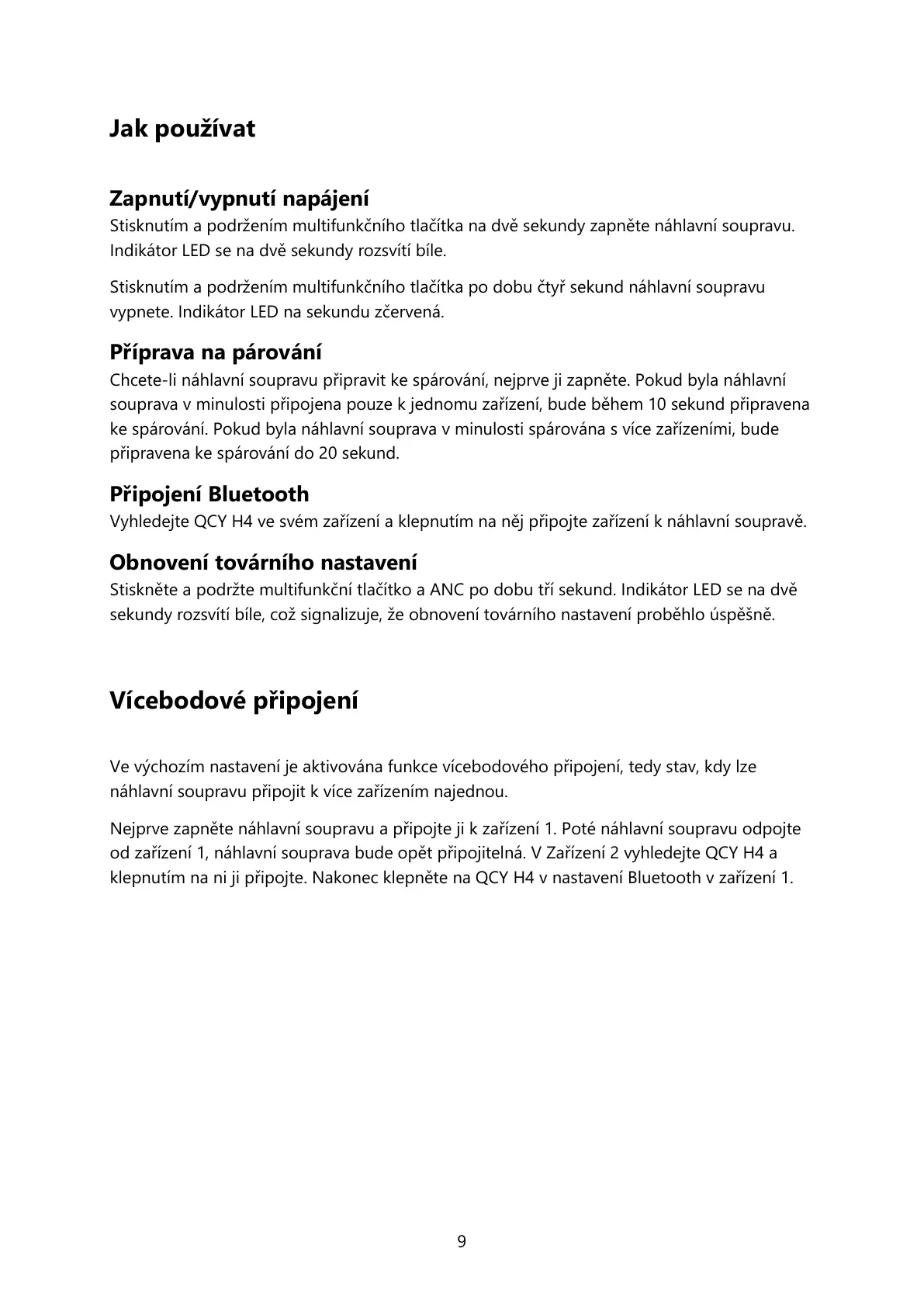 Jak používat

Zapnutí/vypnutí napájení
Stisknutím a podržením multifunkčního tlačítka na dvě sekundy zapněte náhlavní soupravu. Indikátor LED se na dvě sekundy rozsvítí bíle.

Stisknutím a podržením multifunkčního tlačítka po dobu čtyř sekund náhlavní soupravu vypnete. Indikátor LED na sekundu zčervená.

Příprava na párování
Chcete-li náhlavní soupravu připravit ke spárování, nejprve ji zapněte. Pokud byla náhlavní souprava v minulosti připojena pouze k jednomu zařízení, bude během 10 sekund připravena ke spárování. Pokud byla náhlavní souprava v minulosti spárována s více zařízeními, bude připravena ke spárování do 20 sekund.

Připojení Bluetooth
Vyhledejte QCY H4 ve svém zařízení a klepnutím na něj připojte zařízení k náhlavní soupravě.

Obnovení továrního nastavení
Stiskněte a podržte multifunkční tlačítko a ANC po dobu tří sekund. Indikátor LED se na dvě sekundy rozsvítí bíle, což signalizuje, že obnovení továrního nastavení proběhlo úspěšně.

Vícebodové připojení

Ve výchozím nastavení je aktivována funkce vícebodového připojení, tedy stav, kdy lze náhlavní soupravu připojit k více zařízením najednou.

Nejprve zapněte náhlavní soupravu a připojte ji k zařízení 1. Poté náhlavní soupravu odpojte od zařízení 1, náhlavní souprava bude opět připojitelná. V Zařízení 2 vyhledejte QCY H4 a klepnutím na ni ji připojte. Nakonec klepněte na QCY H4 v nastavení Bluetooth v zařízení 1.

9